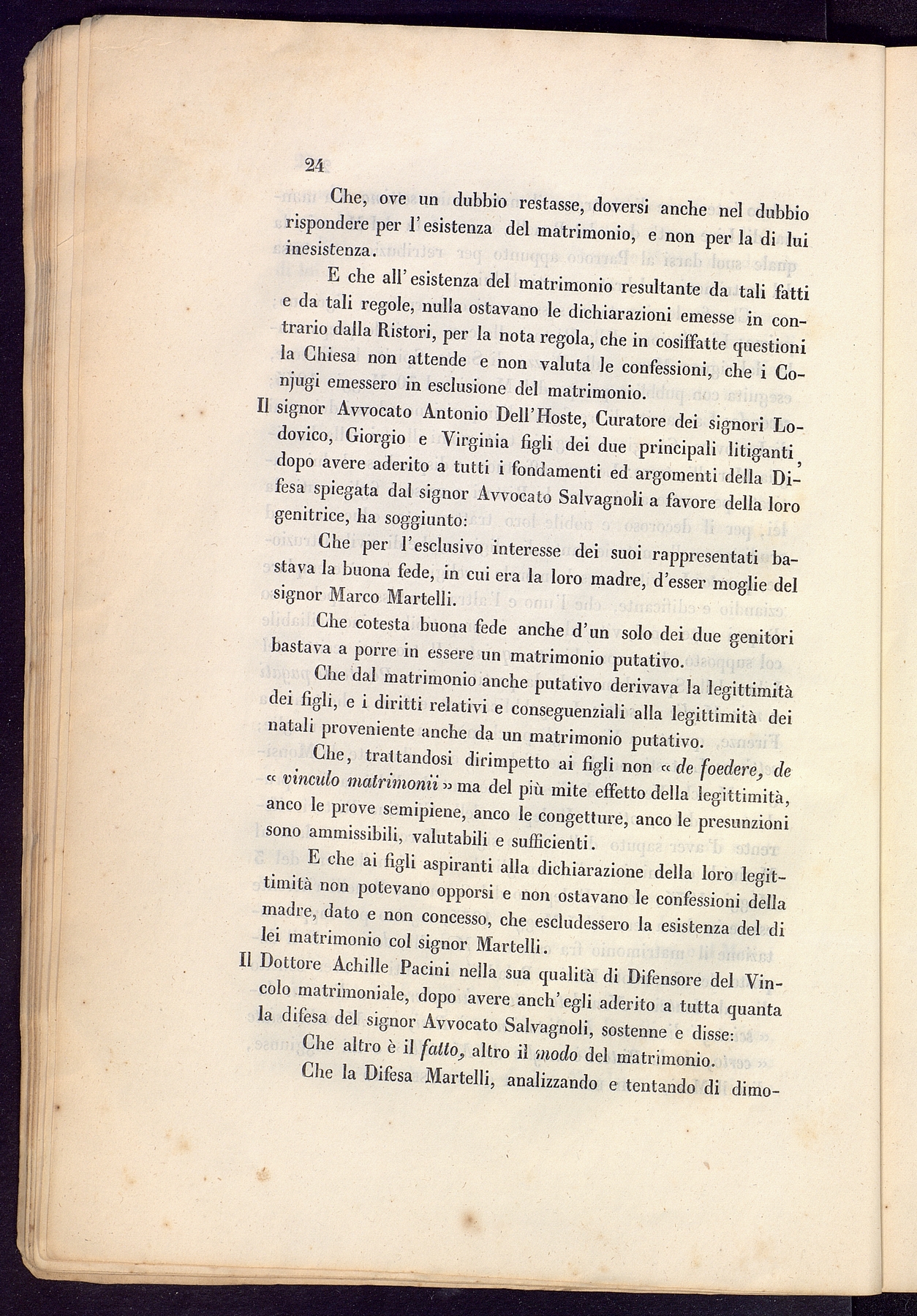 24

Che, ove un dubbio restasse, doversi anche nel dubbio rispondere per l'esistenza del matrimonio, e non per la di lui inesistenza.

E che all'esistenza del matrimonio resultante da tali fatti e da tali regole, nulla ostavano le dichiarazioni emesse in contrario dalla Ristori, per la nota regola, che in cosiffatte questioni la Chiesa non attende e non valuta le confessioni, che i Conjugi emessero in esclusione del matrimonio.

Il signor Avvocato Antonio Dell'Hoste, Curatore dei signori Lodovico, Giorgio e Virginia figli dei due principali litiganti, dopo avere aderito a tutti i fondamenti ed argomenti della Difesa spiegata dal signor Avvocato Salvagnoli a favore della loro genitrice, ha soggiunto:

Che per l'esclusivo interesse dei suoi rappresentati bastava la buona fede, in cui era la loro madre, d'esser moglie del signor Marco Martelli.

Che cotesta buona fede anche d'un solo dei due genitori bastava a porre in essere un matrimonio putativo.

Che dal matrimonio anche putativo derivava la legittimità dei figli, e i diritti relativi e conseguenziali alla legittimità dei natali proveniente anche da un matrimonio putativo.

Che, trattandosi dirimpetto ai figli non « de foedere, de « vinculo matrimonii » ma del più mite effetto della legittimità, anco le prove semipiene, anco le congetture, anco le presunzioni sono ammissibili, valutabili e sufficienti.

E che ai figli aspiranti alla dichiarazione della loro legittimità non potevano opporsi e non ostavano le confessioni della madre, dato e non concesso, che escludessero la esistenza del di lei matrimonio col signor Martelli.

Il Dottore Achille Pacini nella sua qualità di Difensore del Vincolo matrimoniale, dopo avere anch'egli aderito a tutta quanta la difesa del signor Avvocato Salvagnoli, sostenne e disse:

Che altro è il fatto, altro il modo del matrimonio.

Che la Difesa Martelli, analizzando e tentando di dimo-